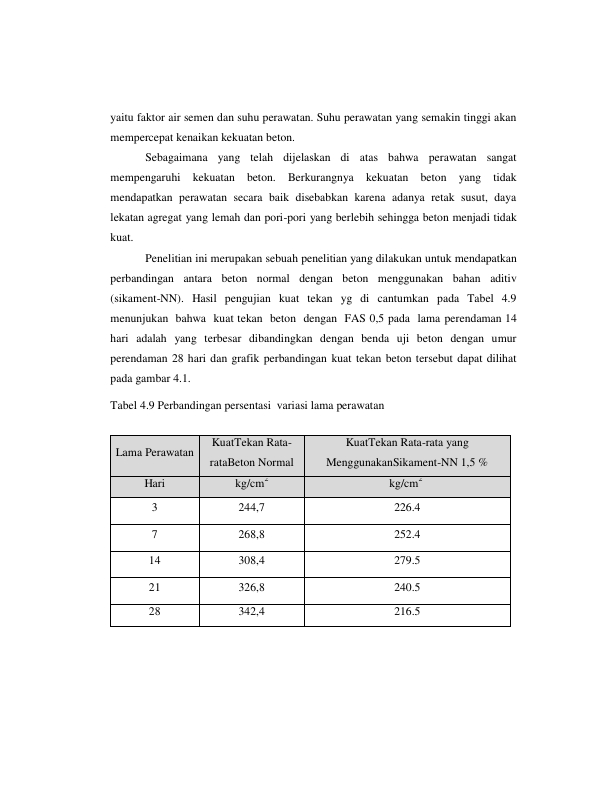 yaitu faktor air semen dan suhu perawatan. Suhu perawatan yang semakin tinggi akan mempercepat kenaikan kekuatan beton.

Sebagaimana yang telah dijelaskan di atas bahwa perawatan sangat mempengaruhi kekuatan beton. Berkurangnya kekuatan beton yang tidak mendapatkan perawatan secara baik disebabkan karena adanya retak susut, daya lekatan agregat yang lemah dan pori-pori yang berlebih sehingga beton menjadi tidak kuat.

Penelitian ini merupakan sebuah penelitian yang dilakukan untuk mendapatkan perbandingan antara beton normal dengan beton menggunakan bahan aditiv (sikament-NN). Hasil pengujian kuat tekan yg di cantumkan pada Tabel 4.9 menunjukan bahwa kuat tekan beton dengan FAS 0,5 pada lama perendaman 14 hari adalah yang terbesar dibandingkan dengan benda uji beton dengan umur perendaman 28 hari dan grafik perbandingan kuat tekan beton tersebut dapat dilihat pada gambar 4.1.

Tabel 4.9 Perbandingan persentasi variasi lama perawatan

| Lama Perawatan | KuatTekan Rata-rataBeton Normal | KuatTekan Rata-rata yang MenggunakanSikament-NN 1,5 % |
|---|---|---|
| Hari | kg/cm$^2$ | kg/cm$^2$ |
| 3 | 244,7 | 226.4 |
| 7 | 268,8 | 252.4 |
| 14 | 308,4 | 279.5 |
| 21 | 326,8 | 240.5 |
| 28 | 342,4 | 216.5 |